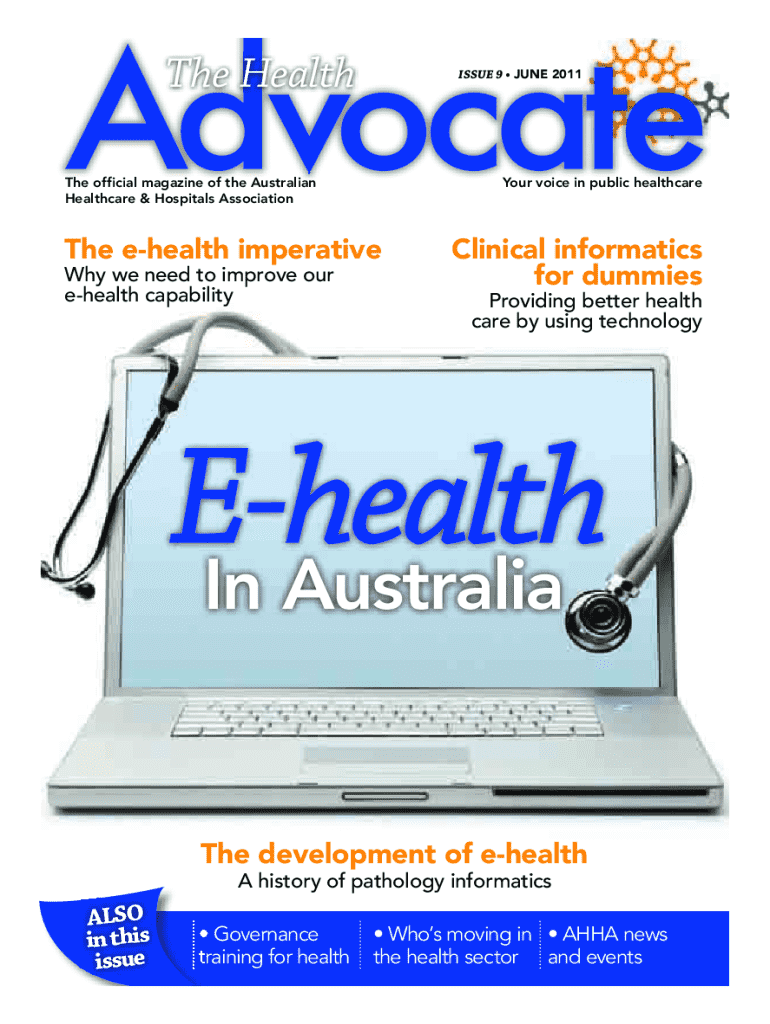 The Health
Advocate

ISSUE 9 • JUNE 2011

The official magazine of the Australian Healthcare & Hospitals Association

Your voice in public healthcare

The e-health imperative
Why we need to improve our e-health capability

Clinical informatics for dummies
Providing better health care by using technology

E-health
In Australia

The development of e-health
A history of pathology informatics

ALSO in this issue

• Governance training for health

• Who's moving in the health sector

• AHHA news and events